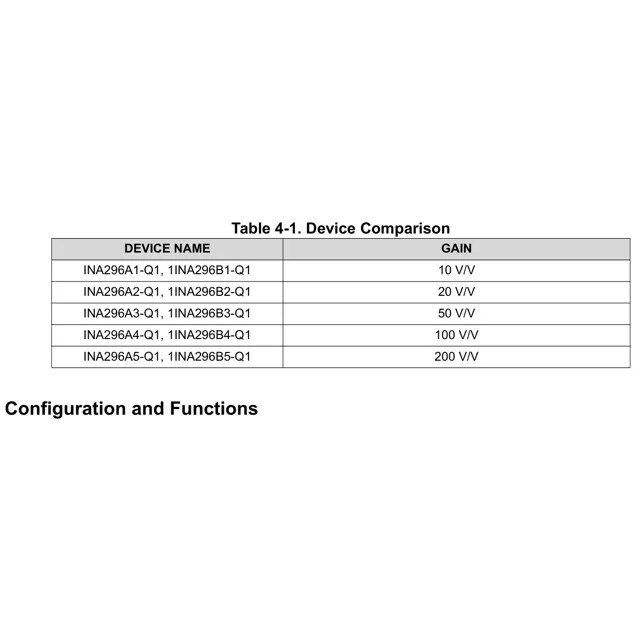 Table 4-1. Device Comparison

| DEVICE NAME | GAIN |
|---|---|
| INA296A1-Q1, 1INA296B1-Q1 | 10 V/V |
| INA296A2-Q1, 1INA296B2-Q1 | 20 V/V |
| INA296A3-Q1, 1INA296B3-Q1 | 50 V/V |
| INA296A4-Q1, 1INA296B4-Q1 | 100 V/V |
| INA296A5-Q1, 1INA296B5-Q1 | 200 V/V |

Configuration and Functions